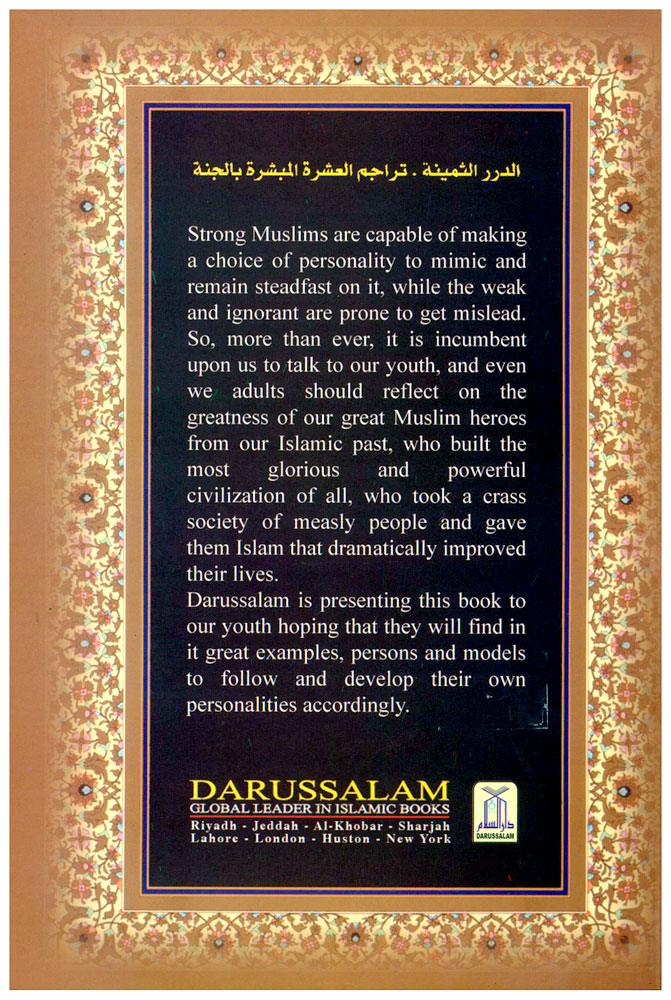 الدرر الثمينة - تراجم العشرة المبشرة بالجنة

Strong Muslims are capable of making a choice of personality to mimic and remain steadfast on it, while the weak and ignorant are prone to get mislead. So, more than ever, it is incumbent upon us to talk to our youth, and even we adults should reflect on the greatness of our great Muslim heroes from our Islamic past, who built the most glorious and powerful civilization of all, who took a crass society of measly people and gave them Islam that dramatically improved their lives.
Darussalam is presenting this book to our youth hoping that they will find in it great examples, persons and models to follow and develop their own personalities accordingly.

DARUSSALAM
GLOBAL LEADER IN ISLAMIC BOOKS
Riyadh - Jeddah - Al-Khobar - Sharjah
Lahore - London - Huston - New York

دار السلام
DARUSSALAM